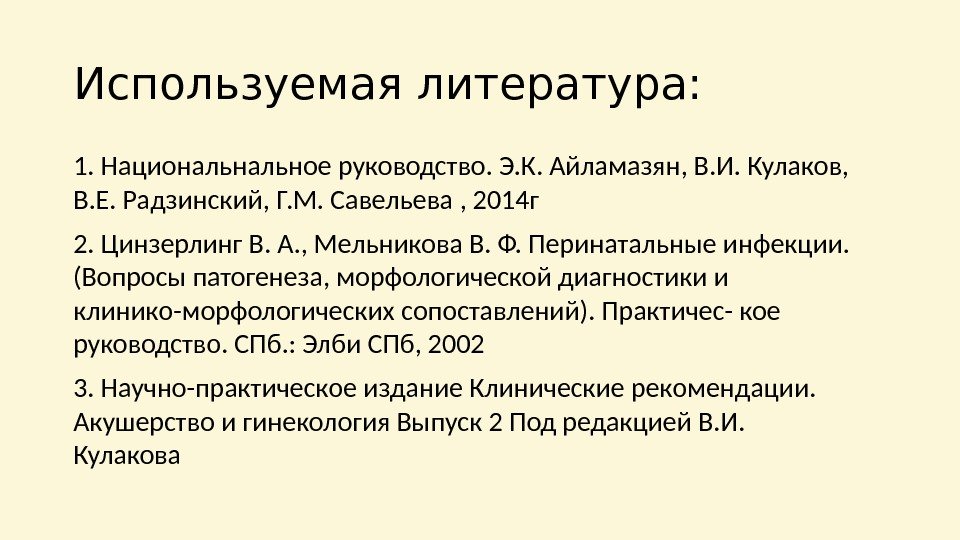 Используемая литература:

1. Национальнальное руководство. Э.К. Айламазян, В.И. Кулаков, В.Е. Радзинский, Г.М. Савельева , 2014г

2. Цинзерлинг В. А., Мельникова В. Ф. Перинатальные инфекции. (Вопросы патогенеза, морфологической диагностики и клинико-морфологических сопоставлений). Практичес- кое руководство. СПб.: Элби СПб, 2002

3. Научно-практическое издание Клинические рекомендации. Акушерство и гинекология Выпуск 2 Под редакцией В.И. Кулакова